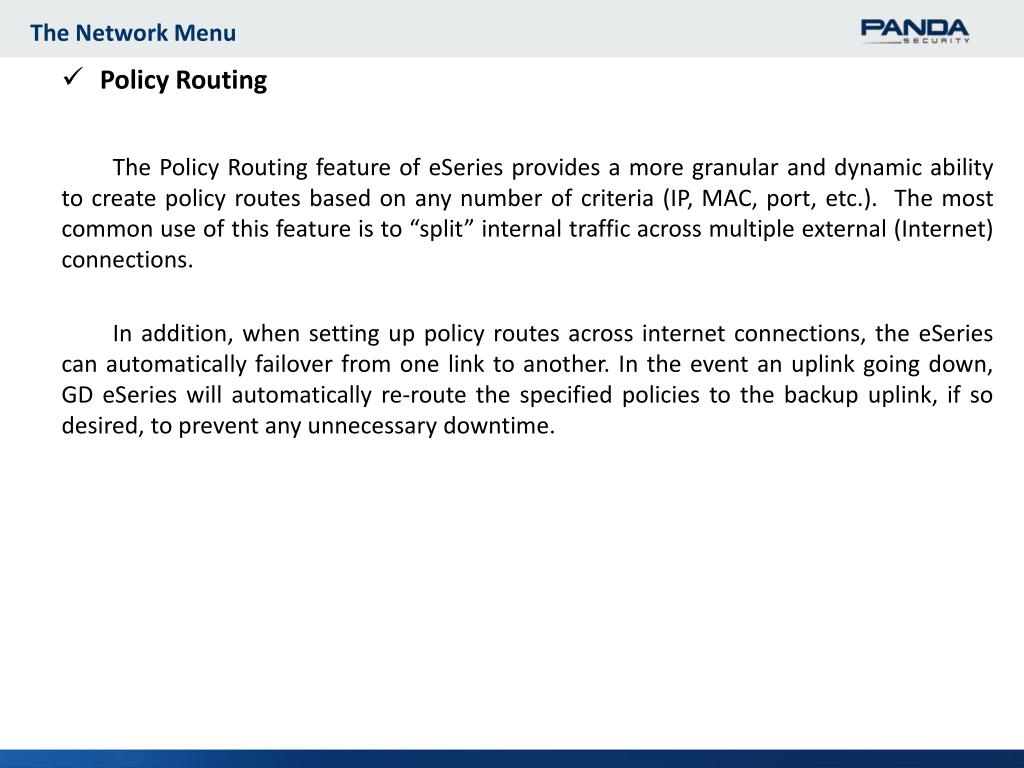 The Network Menu

PANDA SECURITY

✓ Policy Routing

The Policy Routing feature of eSeries provides a more granular and dynamic ability to create policy routes based on any number of criteria (IP, MAC, port, etc.). The most common use of this feature is to “split” internal traffic across multiple external (Internet) connections.

In addition, when setting up policy routes across internet connections, the eSeries can automatically failover from one link to another. In the event an uplink going down, GD eSeries will automatically re-route the specified policies to the backup uplink, if so desired, to prevent any unnecessary downtime.